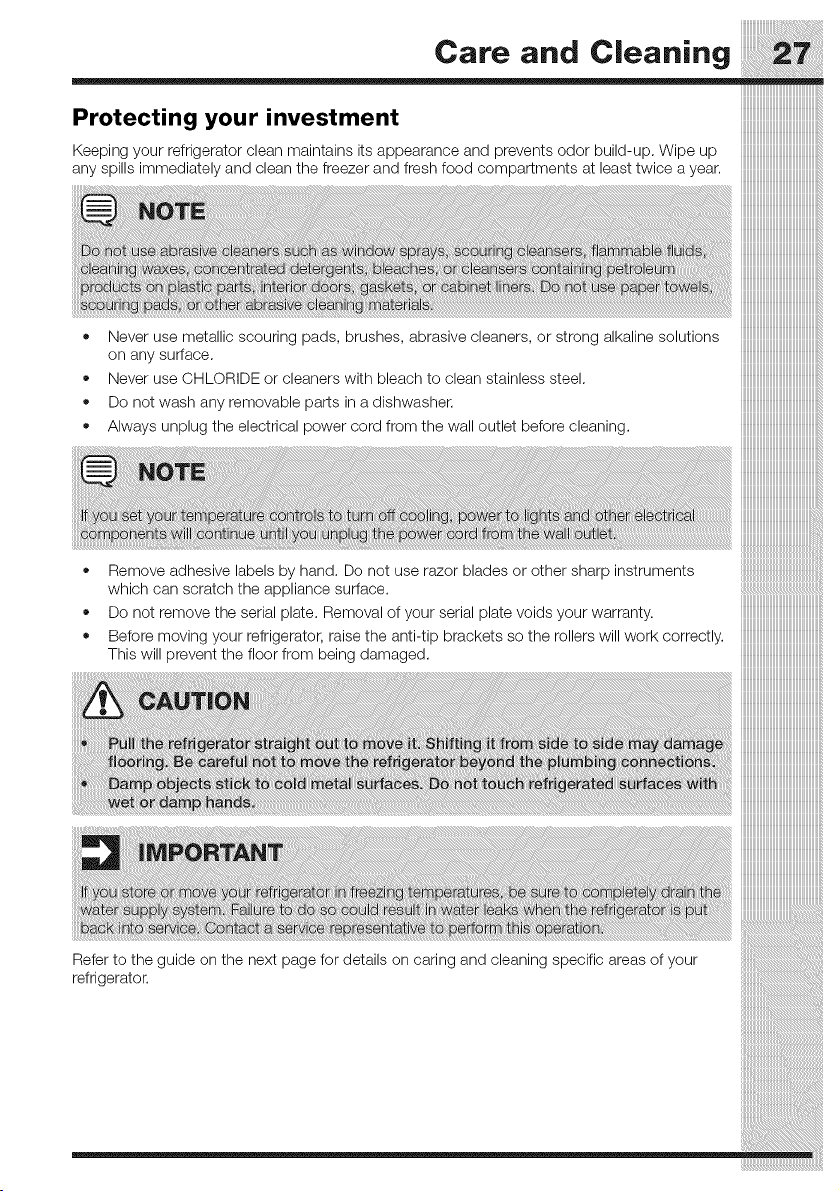 Care and Cleaning 27

Protecting your investment

Keeping your refrigerator clean maintains its appearance and prevents odor build-up. Wipe up any spills immediately and clean the freezer and fresh food compartments at least twice a year.

NOTE

Do not use abrasive cleaners such as window sprays, scouring cleansers, flammable fluids, cleaning waxes, concentrated detergents, bleaches, or cleansers containing petroleum products on plastic parts, interior doors, gaskets, or cabinet liners. Do not use paper towels, scouring pads, or other abrasive cleaning materials.

• Never use metallic scouring pads, brushes, abrasive cleaners, or strong alkaline solutions on any surface.
• Never use CHLORIDE or cleaners with bleach to clean stainless steel.
• Do not wash any removable parts in a dishwasher.
• Always unplug the electrical power cord from the wall outlet before cleaning.

NOTE

If you set your temperature controls to turn off cooling, power to lights and other electrical components will continue until you unplug the power cord from the wall outlet.

• Remove adhesive labels by hand. Do not use razor blades or other sharp instruments which can scratch the appliance surface.
• Do not remove the serial plate. Removal of your serial plate voids your warranty.
• Before moving your refrigerator, raise the anti-tip brackets so the rollers will work correctly. This will prevent the floor from being damaged.

CAUTION

• Pull the refrigerator straight out to move it. Shifting it from side to side may damage flooring. Be careful not to move the refrigerator beyond the plumbing connections.
• Damp objects stick to cold metal surfaces. Do not touch refrigerated surfaces with wet or damp hands.

IMPORTANT

If you store or move your refrigerator in freezing temperatures, be sure to completely drain the water supply system. Failure to do so could result in water leaks when the refrigerator is put back into service. Contact a service representative to perform this operation.

Refer to the guide on the next page for details on caring and cleaning specific areas of your refrigerator.